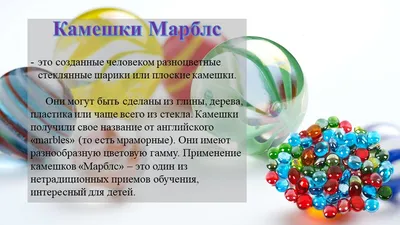 Камешки Марблс

- это созданные человеком разноцветные стеклянные шарики или плоские камешки.

Они могут быть сделаны из глины, дерева, пластика или чаще всего из стекла. Камешки получили свое название от английского «marbles» (то есть мраморные). Они имеют разнообразную цветовую гамму. Применение камешков «Марблс» – это один из нетрадиционных приемов обучения, интересный для детей.